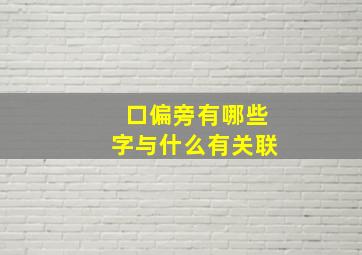 口偏旁有哪些
字与什么有关联